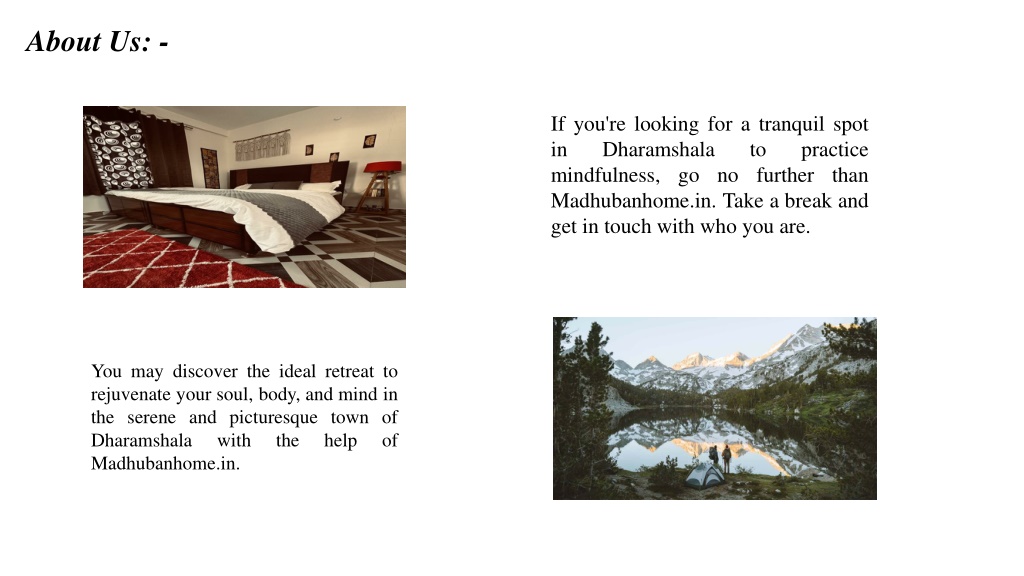 About Us: -

If you're looking for a tranquil spot in Dharamshala to practice mindfulness, go no further than Madhubanhome.in. Take a break and get in touch with who you are.

You may discover the ideal retreat to rejuvenate your soul, body, and mind in the serene and picturesque town of Dharamshala with the help of Madhubanhome.in.